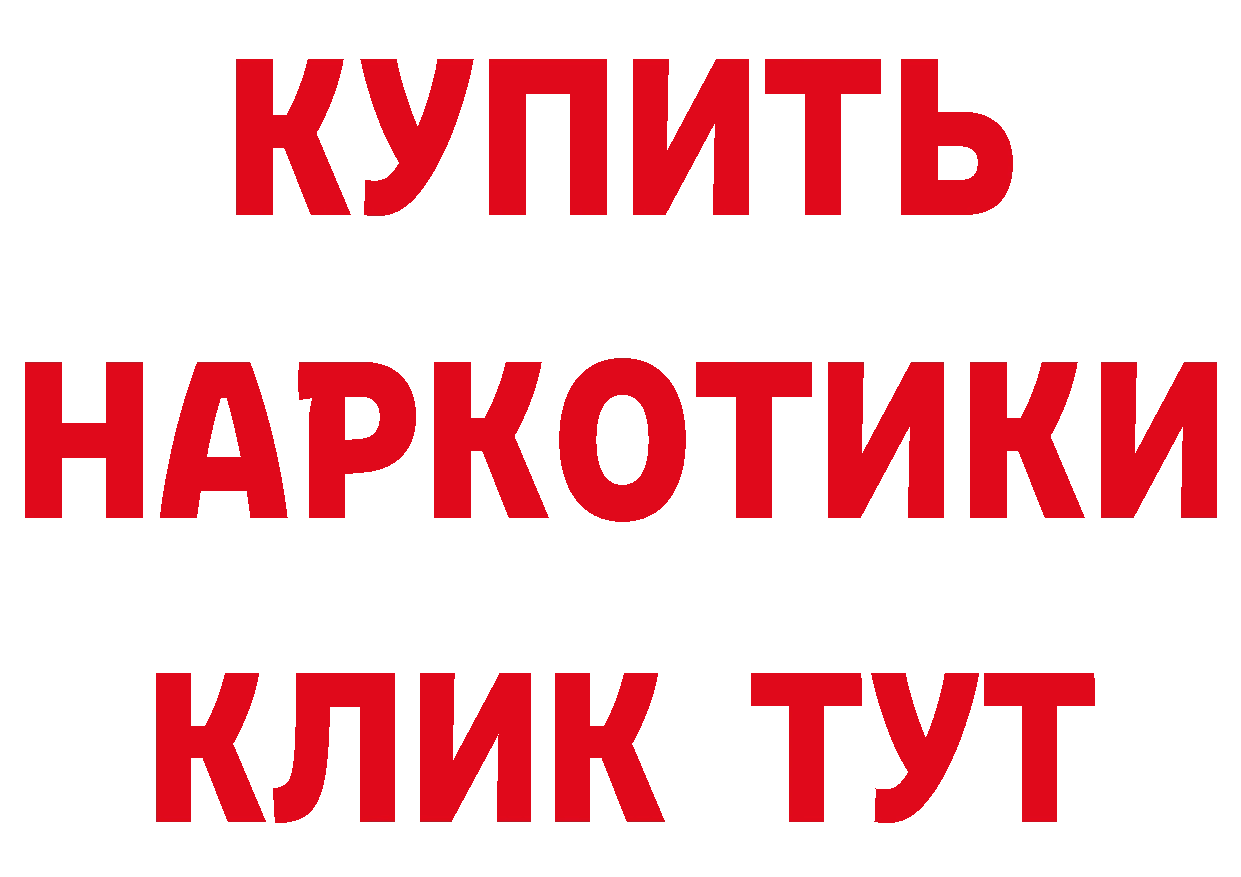 КУПИТЬ
НАРКОТИКИ
КЛИК ТУТ